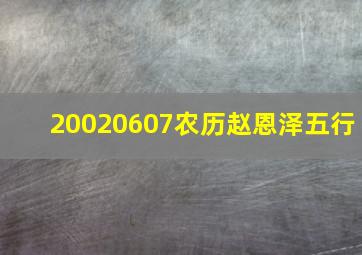 20020607农历赵恩泽五行